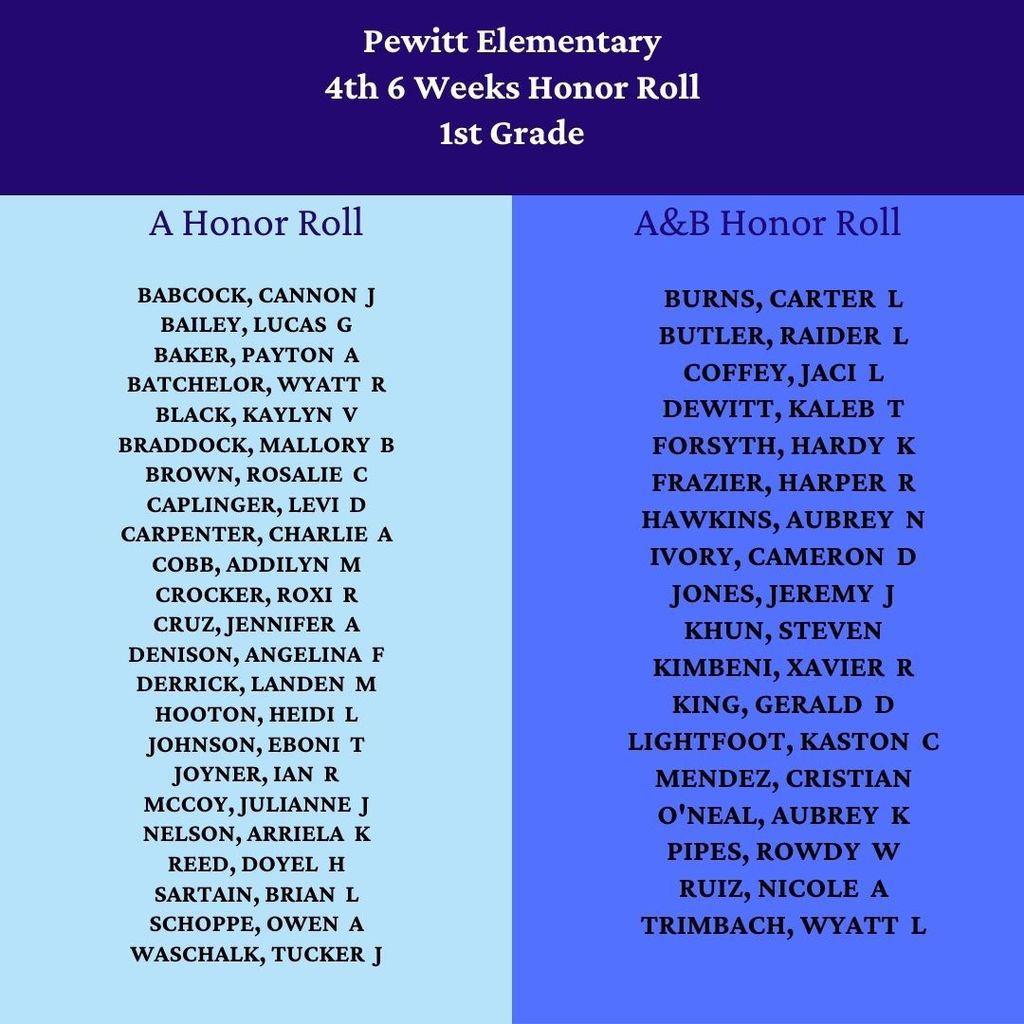 Pewitt Elementary
4th 6 Weeks Honor Roll
1st Grade

A Honor Roll

BABCOCK, CANNON J
BAILEY, LUCAS G
BAKER, PAYTON A
BATCHELOR, WYATT R
BLACK, KAYLYN V
BRADDOCK, MALLORY B
BROWN, ROSALIE C
CAPLINGER, LEVI D
CARPENTER, CHARLIE A
COBB, ADDILYN M
CROCKER, ROXI R
CRUZ, JENNIFER A
DENISON, ANGELINA F
DERRICK, LANDEN M
HOOTON, HEIDI L
JOHNSON, EBONI T
JOYNER, IAN R
MCCOY, JULIANNE J
NELSON, ARRIELA K
REED, DOYEL H
SARTAIN, BRIAN L
SCHOPPE, OWEN A
WASCHALK, TUCKER J

A&B Honor Roll

BURNS, CARTER L
BUTLER, RAIDER L
COFFEY, JACI L
DEWITT, KALEB T
FORSYTH, HARDY K
FRAZIER, HARPER R
HAWKINS, AUBREY N
IVORY, CAMERON D
JONES, JEREMY J
KHUN, STEVEN
KIMBENI, XAVIER R
KING, GERALD D
LIGHTFOOT, KASTON C
MENDEZ, CRISTIAN
O'NEAL, AUBREY K
PIPES, ROWDY W
RUIZ, NICOLE A
TRIMBACH, WYATT L